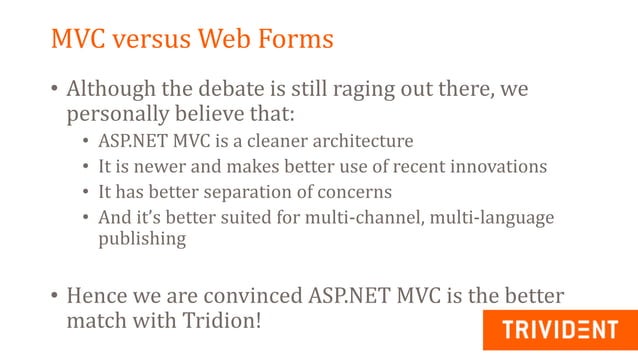 MVC versus Web Forms

• Although the debate is still raging out there, we personally believe that:
 • ASP.NET MVC is a cleaner architecture
 • It is newer and makes better use of recent innovations
 • It has better separation of concerns
 • And it's better suited for multi-channel, multi-language publishing

• Hence we are convinced ASP.NET MVC is the better match with Tridion!

TRIVIDENT